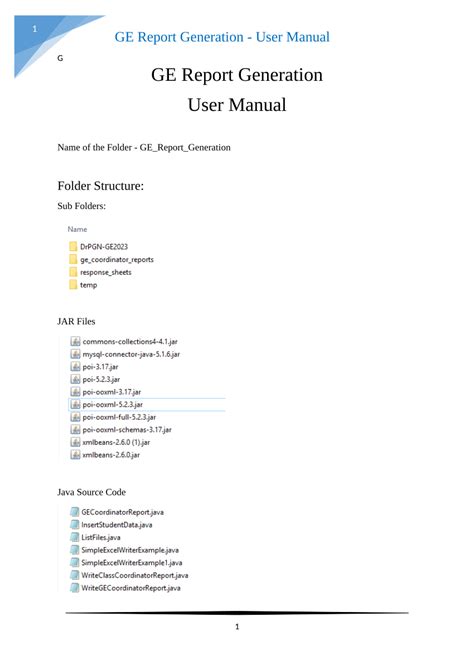 1

GE Report Generation - User Manual

G

GE Report Generation
User Manual

Name of the Folder - GE_Report_Generation

Folder Structure:

Sub Folders:

Name

DrPGN-GE2023
ge_coordinator_reports
response_sheets
temp

JAR Files

commons-collections4-4.1.jar
mysql-connector-java-5.1.6.jar
poi-3.17.jar
poi-5.2.3.jar
poi-ooxml-3.17.jar
poi-ooxml-5.2.3.jar
poi-ooxml-full-5.2.3.jar
poi-ooxml-schemas-3.17.jar
xmlbeans-2.6.0 (1).jar
xmlbeans-2.6.0.jar

Java Source Code

GECoordinatorReport.java
InsertStudentData.java
ListFiles.java
SimpleExcelWriterExample.java
SimpleExcelWriterExample1.java
WriteClassCoordinatorReport.java
WriteGECoordinatorReport.java

1